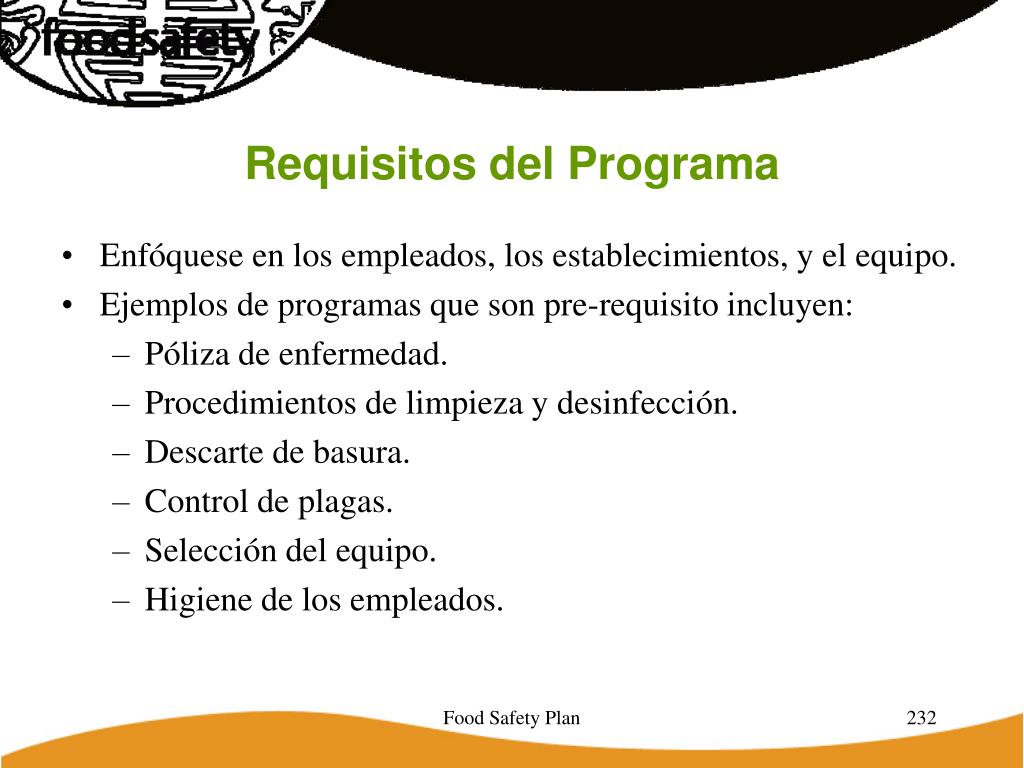 foodsafety

Requisitos del Programa

• Enfóquese en los empleados, los establecimientos, y el equipo.
• Ejemplos de programas que son pre-requisito incluyen:
– Póliza de enfermedad.
– Procedimientos de limpieza y desinfección.
– Descarte de basura.
– Control de plagas.
– Selección del equipo.
– Higiene de los empleados.

Food Safety Plan

232